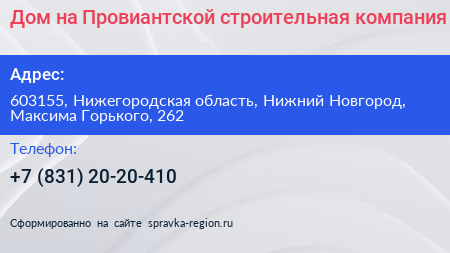 Дом на Провиантской строительная компания

Адрес:

603155, Нижегородская область, Нижний Новгород, Максима Горького, 262

Телефон:

+7 (831) 20-20-410

Сформированно на сайте spravka-region.ru